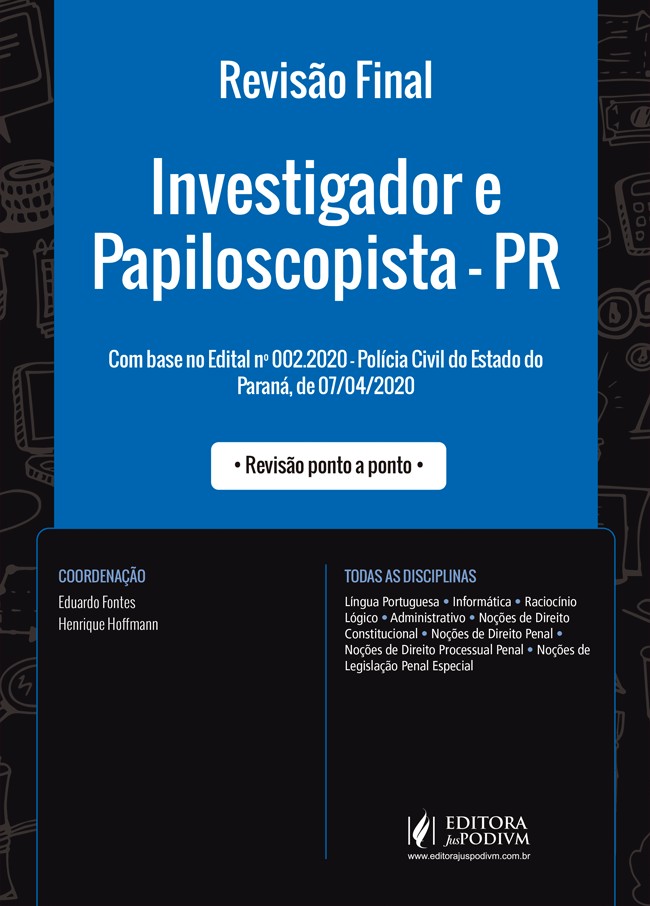 Revisão Final

Investigador e Papiloscopista - PR

Com base no Edital nº 002.2020 - Polícia Civil do Estado do Paraná, de 07/04/2020

• Revisão ponto a ponto •

COORDENAÇÃO

Eduardo Fontes
Henrique Hoffmann

TODAS AS DISCIPLINAS

Língua Portuguesa • Informática • Raciocínio Lógico • Administrativo • Noções de Direito Constitucional • Noções de Direito Penal • Noções de Direito Processual Penal • Noções de Legislação Penal Especial

EDITORA JusPODIVM
www.editorajuspodivm.com.br